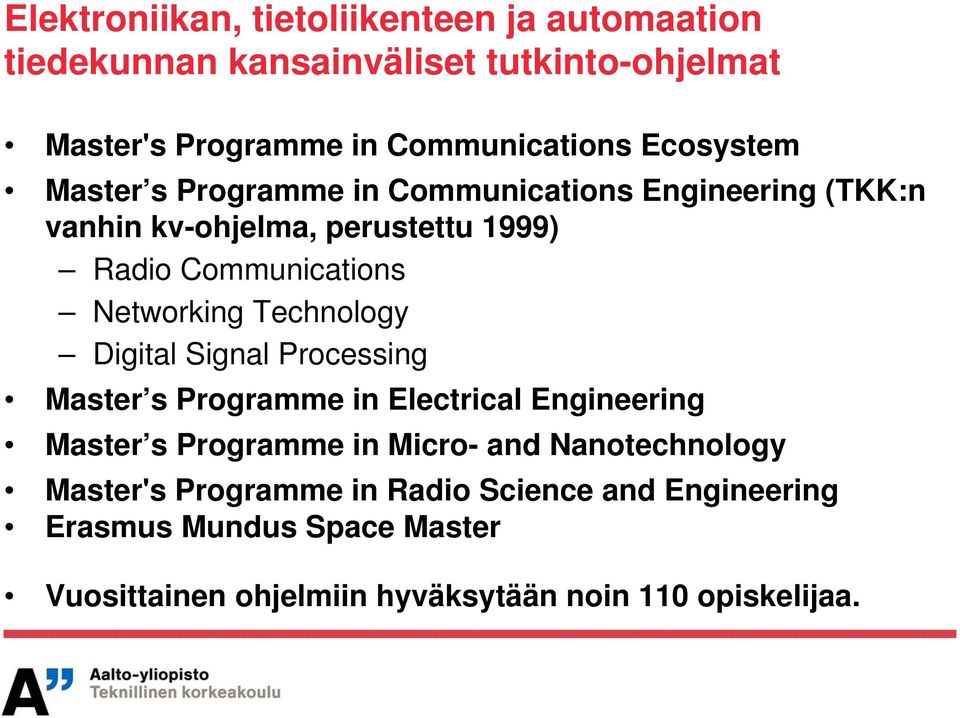 Elektroniikan, tietoliikenteen ja automaation tiedekunnan kansainväliset tutkinto-ohjelmat

• Master's Programme in Communications Ecosystem
• Master’s Programme in Communications Engineering (TKK:n vanhin kv-ohjelma, perustettu 1999)
– Radio Communications
– Networking Technology
– Digital Signal Processing
• Master’s Programme in Electrical Engineering
• Master’s Programme in Micro- and Nanotechnology
• Master's Programme in Radio Science and Engineering
• Erasmus Mundus Space Master

• Vuosittainen ohjelmiin hyväksytään noin 110 opiskelijaa.

A”
Aalto-yliopisto
Teknillinen korkeakoulu